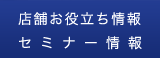 店舗お役立ち情報
セミナー情報